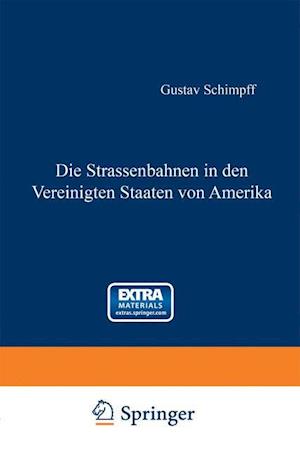 Gustav Schimpff

Die Strassenbahnen in den Vereinigten Staaten von Amerika

EXTRA
MATERIALS
extras.springer.com

Springer